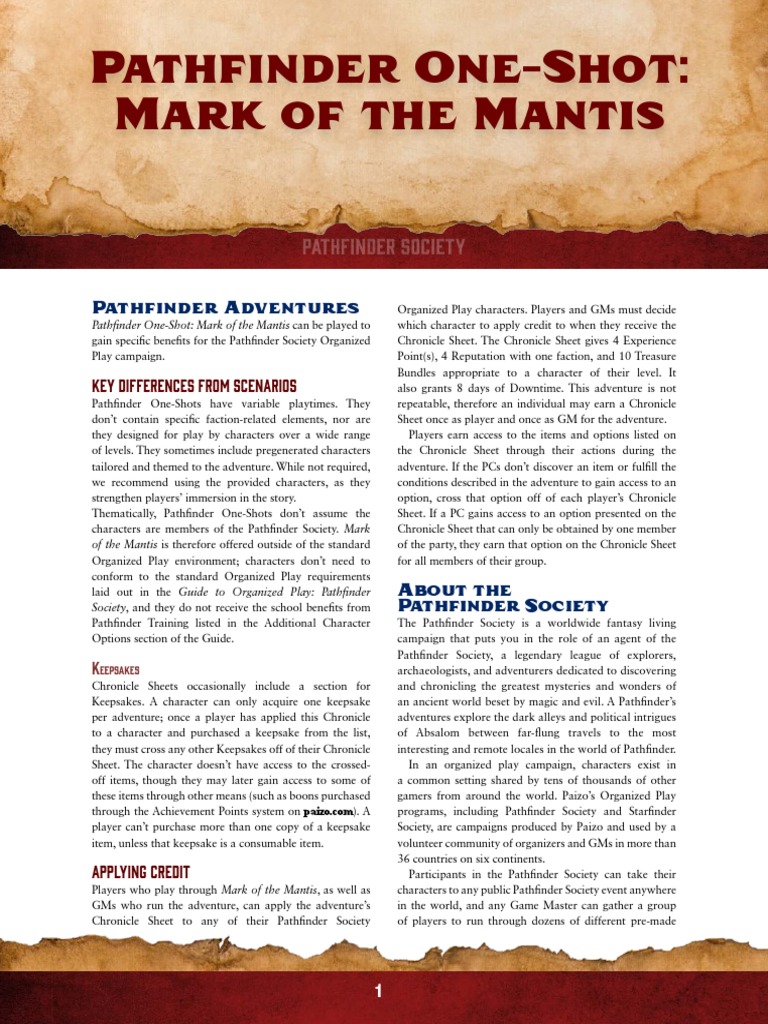 PATHFINDER ONE-SHOT: MARK OF THE MANTIS

PATHFINDER SOCIETY

PATHFINDER ADVENTURES

Pathfinder One-Shot: Mark of the Mantis can be played to gain specific benefits for the Pathfinder Society Organized Play campaign.

KEY DIFFERENCES FROM SCENARIOS

Pathfinder One-Shots have variable playtimes. They don't contain specific faction-related elements, nor are they designed for play by characters over a wide range of levels. They sometimes include pregenerated characters tailored and themed to the adventure. While not required, we recommend using the provided characters, as they strengthen players' immersion in the story.

Thematically, Pathfinder One-Shots don't assume the characters are members of the Pathfinder Society. Mark of the Mantis is therefore offered outside of the standard Organized Play environment; characters don't need to conform to the standard Organized Play requirements laid out in the Guide to Organized Play: Pathfinder Society, and they do not receive the school benefits from Pathfinder Training listed in the Additional Character Options section of the Guide.

KEEPSAKES

Chronicle Sheets occasionally include a section for Keepsakes. A character can only acquire one keepsake per adventure; once a player has applied this Chronicle to a character and purchased a keepsake from the list, they must cross any other Keepsakes off of their Chronicle Sheet. The character doesn't have access to the crossed-off items, though they may later gain access to some of these items through other means (such as boons purchased through the Achievement Points system on paizo.com). A player can't purchase more than one copy of a keepsake item, unless that keepsake is a consumable item.

APPLYING CREDIT

Players who play through Mark of the Mantis, as well as GMs who run the adventure, can apply the adventure's Chronicle Sheet to any of their Pathfinder Society Organized Play characters. Players and GMs must decide which character to apply credit to when they receive the Chronicle Sheet. The Chronicle Sheet gives 4 Experience Point(s), 4 Reputation with one faction, and 10 Treasure Bundles appropriate to a character of their level. It also grants 8 days of Downtime. This adventure is not repeatable, therefore an individual may earn a Chronicle Sheet once as player and once as GM for the adventure.

Players earn access to the items and options listed on the Chronicle Sheet through their actions during the adventure. If the PCs don't discover an item or fulfill the conditions described in the adventure to gain access to an option, cross that option off of each player's Chronicle Sheet. If a PC gains access to an option presented on the Chronicle Sheet that can only be obtained by one member of the party, they earn that option on the Chronicle Sheet for all members of their group.

ABOUT THE PATHFINDER SOCIETY

The Pathfinder Society is a worldwide fantasy living campaign that puts you in the role of an agent of the Pathfinder Society, a legendary league of explorers, archaeologists, and adventurers dedicated to discovering and chronicling the greatest mysteries and wonders of an ancient world beset by magic and evil. A Pathfinder's adventures explore the dark alleys and political intrigues of Absalom between far-flung travels to the most interesting and remote locales in the world of Pathfinder.

In an organized play campaign, characters exist in a common setting shared by tens of thousands of other gamers from around the world. Paizo's Organized Play programs, including Pathfinder Society and Starfinder Society, are campaigns produced by Paizo and used by a volunteer community of organizers and GMs in more than 36 countries on six continents.

Participants in the Pathfinder Society can take their characters to any public Pathfinder Society event anywhere in the world, and any Game Master can gather a group of players to run through dozens of different pre-made

1